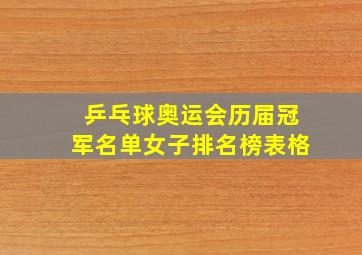 乒乓球奥运会历届冠军名单女子排名榜表格